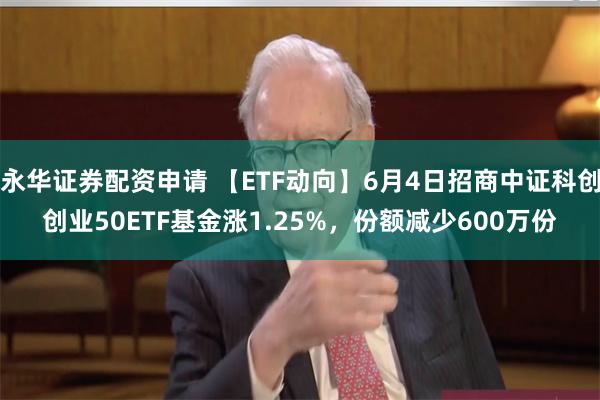 永华证券配资申请 【ETF动向】6月4日招商中证科创创业50ETF基金涨1.25%，份额减少600万份